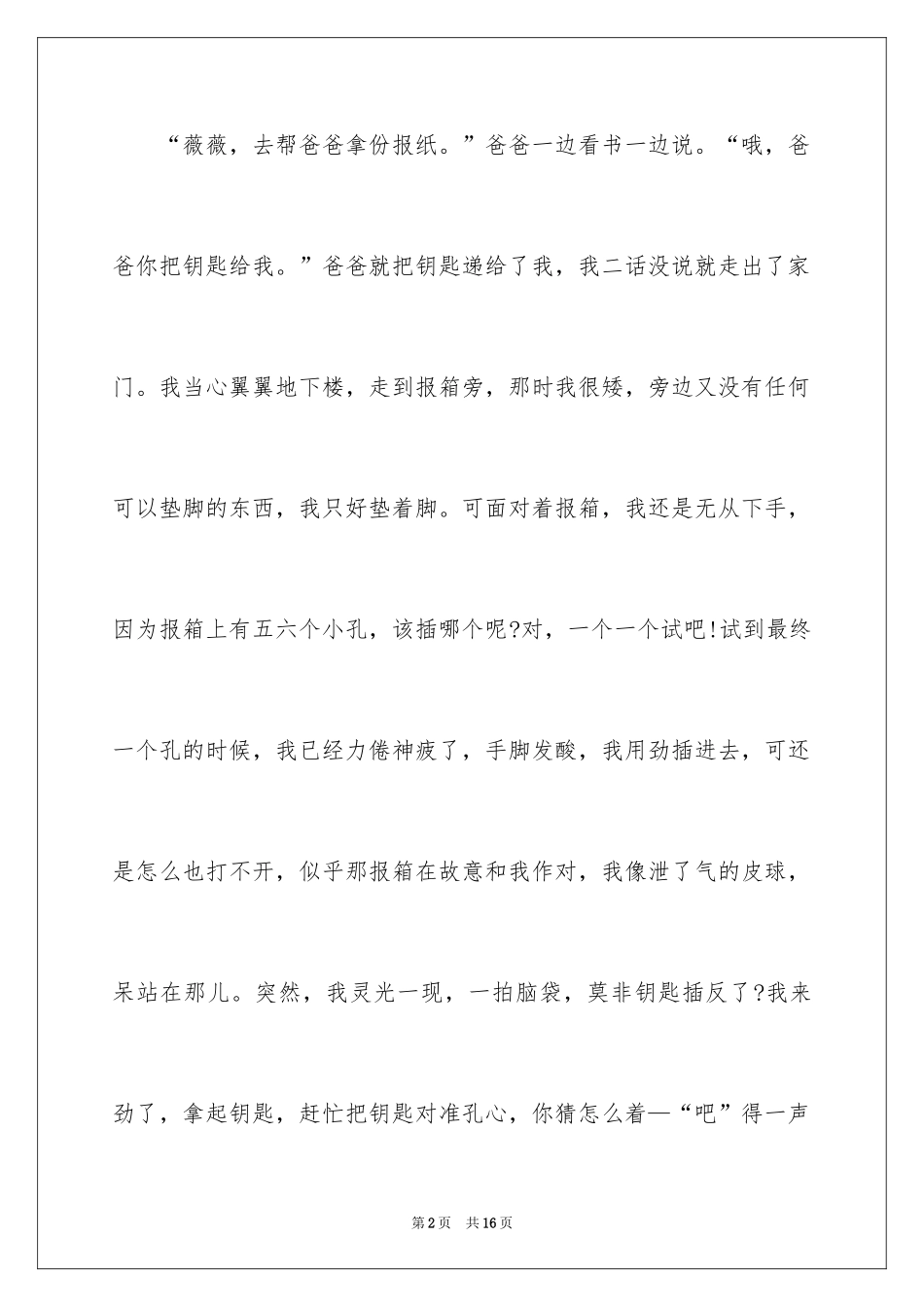 “薇薇，去帮爸爸拿份报纸。”爸爸一边看书一边说。“哦，爸爸你把钥匙给我。”爸爸就把钥匙递给了我，我二话没说就走出了家门。我当心翼翼地下楼，走到报箱旁，那时我很矮，旁边又没有任何可以垫脚的东西，我只好垫着脚。可面对着报箱，我还是无从下手，因为报箱上有五六个小孔，该插哪个呢?对，一个一个试吧!试到最终一个孔的时候，我已经力倦神疲了，手脚发酸，我用劲插进去，可还是怎么也打不开，似乎那报箱在故意和我作对，我像泄了气的皮球，呆站在那儿。突然，我灵光一现，一拍脑袋，莫非钥匙插反了?我来劲了，拿起钥匙，赶忙把钥匙对准孔心，你猜怎么着—“吧”得一声

第2页 共16页